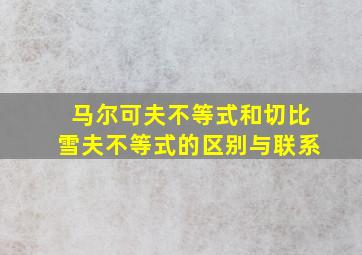 马尔可夫不等式和切比雪夫不等式的区别与联系